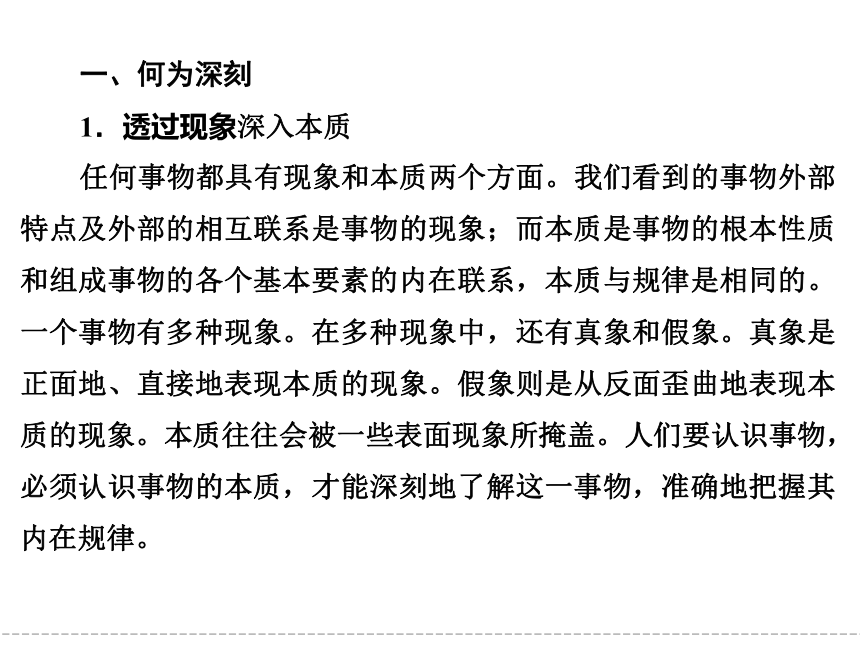 一、何为深刻

1．透过现象深入本质

任何事物都具有现象和本质两个方面。我们看到的事物外部特点及外部的相互联系是事物的现象；而本质是事物的根本性质和组成事物的各个基本要素的内在联系，本质与规律是相同的。一个事物有多种现象。在多种现象中，还有真象和假象。真象是正面地、直接地表现本质的现象。假象则是从反面歪曲地表现本质的现象。本质往往会被一些表面现象所掩盖。人们要认识事物，必须认识事物的本质，才能深刻地了解这一事物，准确地把握其内在规律。